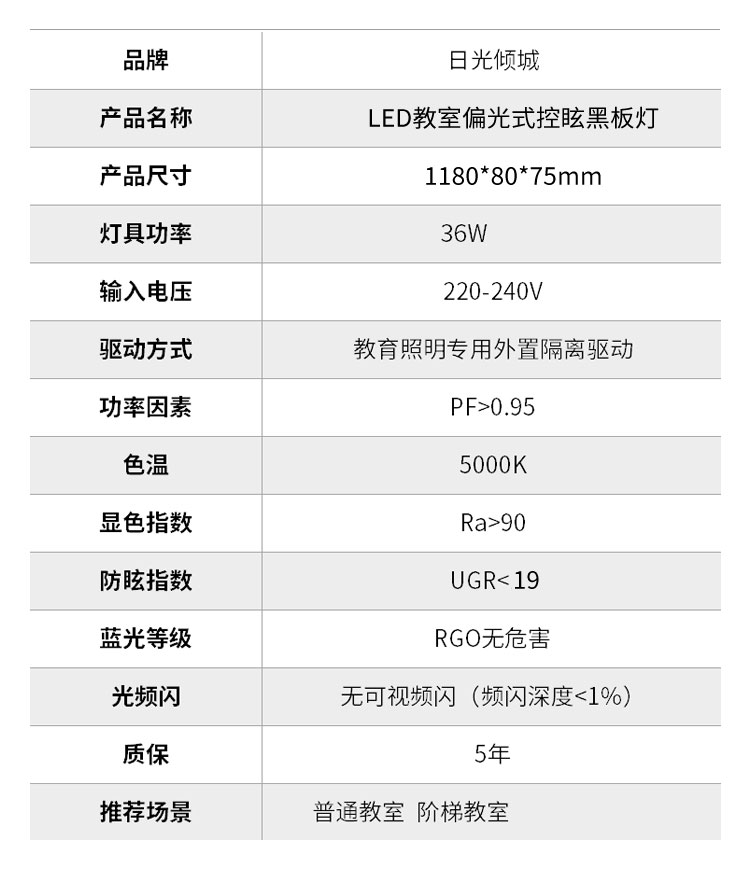 | 品牌 | 日光倾城 |
|---|---|
| 产品名称 | LED教室偏光式控眩黑板灯 |
| 产品尺寸 | 1180*80*75mm |
| 灯具功率 | 36W |
| 输入电压 | 220-240V |
| 驱动方式 | 教育照明专用外置隔离驱动 |
| 功率因素 | PF>0.95 |
| 色温 | 5000K |
| 显色指数 | Ra>90 |
| 防眩指数 | UGR<19 |
| 蓝光等级 | RGO无危害 |
| 光频闪 | 无可视频闪（频闪深度<1%） |
| 质保 | 5年 |
| 推荐场景 | 普通教室 阶梯教室 |